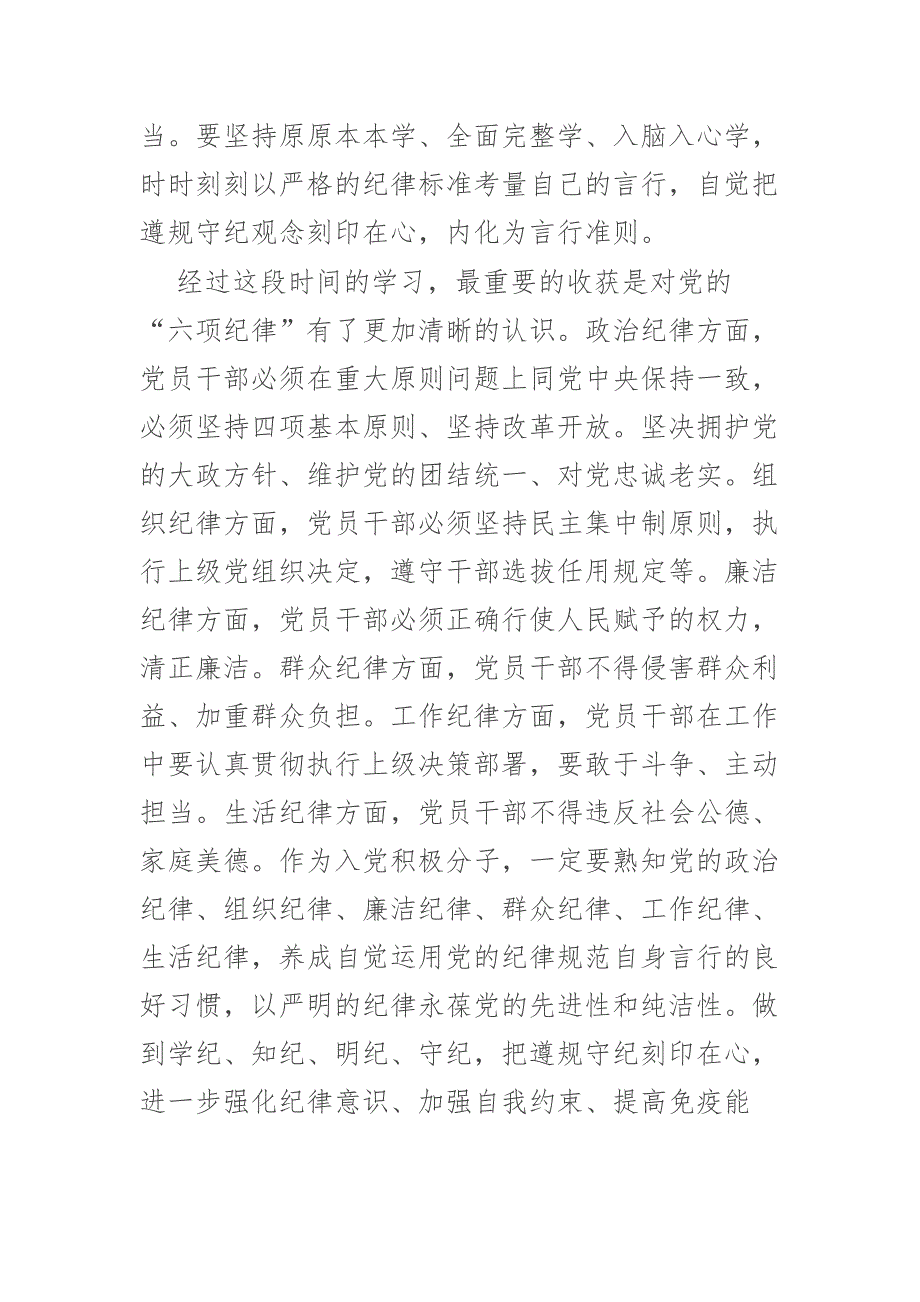 当。要坚持原原本本学、全面完整学、入脑入心学，时时刻刻以严格的纪律标准考量自己的言行，自觉把遵规守纪观念刻印在心，内化为言行准则。

经过这段时间的学习，最重要的收获是对党的“六项纪律”有了更加清晰的认识。政治纪律方面，党员干部必须在重大原则问题上同党中央保持一致，必须坚持四项基本原则、坚持改革开放。坚决拥护党的大政方针、维护党的团结统一、对党忠诚老实。组织纪律方面，党员干部必须坚持民主集中制原则，执行上级党组织决定，遵守干部选拔任用规定等。廉洁纪律方面，党员干部必须正确行使人民赋予的权力，清正廉洁。群众纪律方面，党员干部不得侵害群众利益、加重群众负担。工作纪律方面，党员干部在工作中要认真贯彻执行上级决策部署，要敢于斗争、主动担当。生活纪律方面，党员干部不得违反社会公德、家庭美德。作为入党积极分子，一定要熟知党的政治纪律、组织纪律、廉洁纪律、群众纪律、工作纪律、生活纪律，养成自觉运用党的纪律规范自身言行的良好习惯，以严明的纪律永葆党的先进性和纯洁性。做到学纪、知纪、明纪、守纪，把遵规守纪刻印在心，进一步强化纪律意识、加强自我约束、提高免疫能